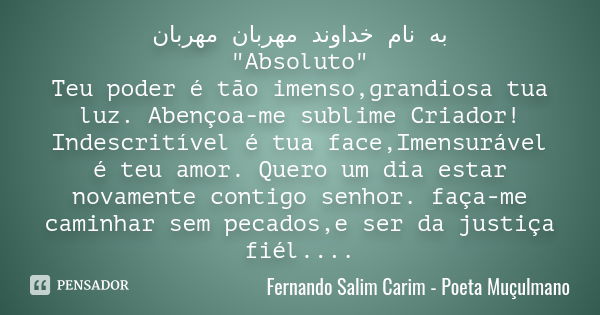 به نام خداوند مهربان مهربان
"Absoluto"
Teu poder é tão imenso,grandiosa tua luz. Abençoa-me sublime Criador! Indescritível é tua face,Imensurável é teu amor. Quero um dia estar novamente contigo senhor. faça-me caminhar sem pecados,e ser da justiça fiél....

PENSADOR

Fernando Salim Carim - Poeta Muçulmano